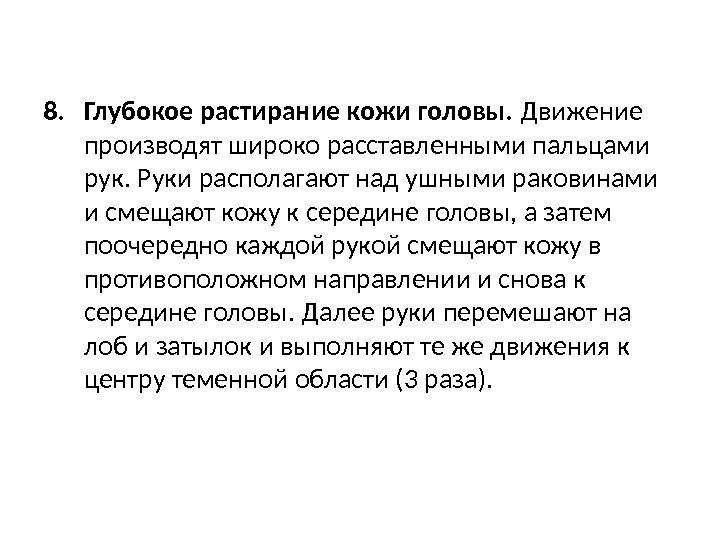 8. Глубокое растирание кожи головы. Движение производят широко расставленными пальцами рук. Руки располагают над ушными раковинами и смещают кожу к середине головы, а затем поочередно каждой рукой смещают кожу в противоположном направлении и снова к середине головы. Далее руки перемешают на лоб и затылок и выполняют те же движения к центру теменной области (3 раза).